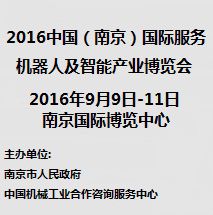 2016中国（南京）国际服务机器人及智能产业博览会

2016年9月9日-11日
南京国际博览中心

主办单位:

南京市人民政府

中国机械工业合作咨询服务中心